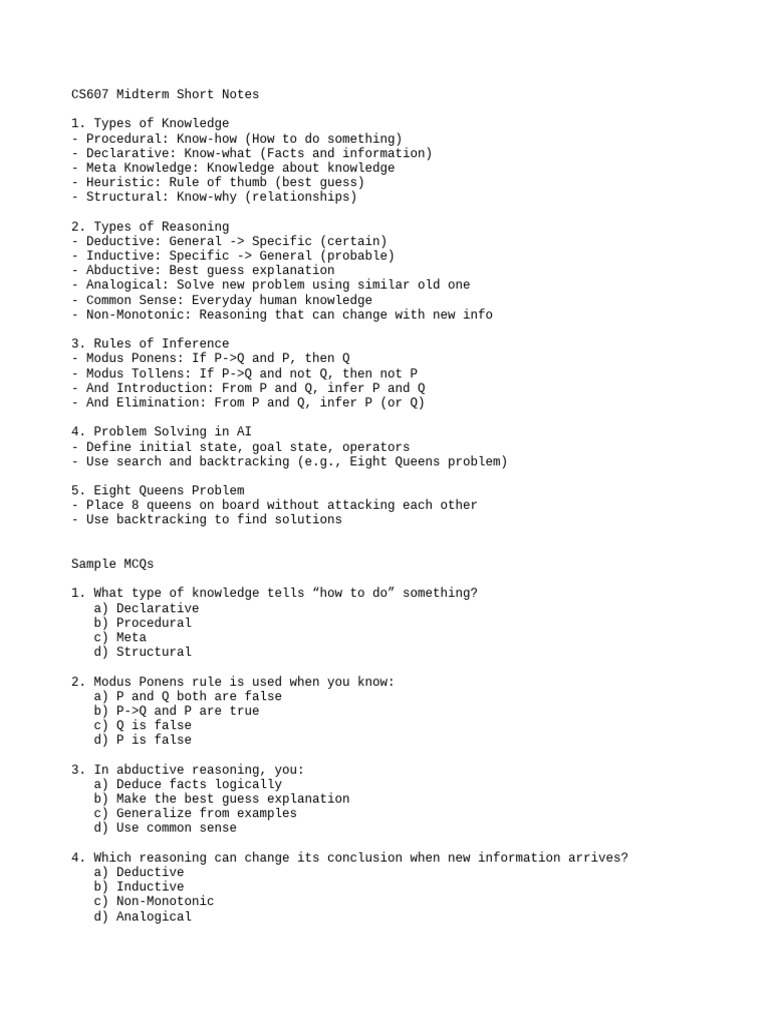 CS607 Midterm Short Notes

1. Types of Knowledge
- Procedural: Know-how (How to do something)
- Declarative: Know-what (Facts and information)
- Meta Knowledge: Knowledge about knowledge
- Heuristic: Rule of thumb (best guess)
- Structural: Know-why (relationships)

2. Types of Reasoning
- Deductive: General -> Specific (certain)
- Inductive: Specific -> General (probable)
- Abductive: Best guess explanation
- Analogical: Solve new problem using similar old one
- Common Sense: Everyday human knowledge
- Non-Monotonic: Reasoning that can change with new info

3. Rules of Inference
- Modus Ponens: If P->Q and P, then Q
- Modus Tollens: If P->Q and not Q, then not P
- And Introduction: From P and Q, infer P and Q
- And Elimination: From P and Q, infer P (or Q)

4. Problem Solving in AI
- Define initial state, goal state, operators
- Use search and backtracking (e.g., Eight Queens problem)

5. Eight Queens Problem
- Place 8 queens on board without attacking each other
- Use backtracking to find solutions

Sample MCQs

1. What type of knowledge tells “how to do” something?
a) Declarative
b) Procedural
c) Meta
d) Structural

2. Modus Ponens rule is used when you know:
a) P and Q both are false
b) P->Q and P are true
c) Q is false
d) P is false

3. In abductive reasoning, you:
a) Deduce facts logically
b) Make the best guess explanation
c) Generalize from examples
d) Use common sense

4. Which reasoning can change its conclusion when new information arrives?
a) Deductive
b) Inductive
c) Non-Monotonic
d) Analogical